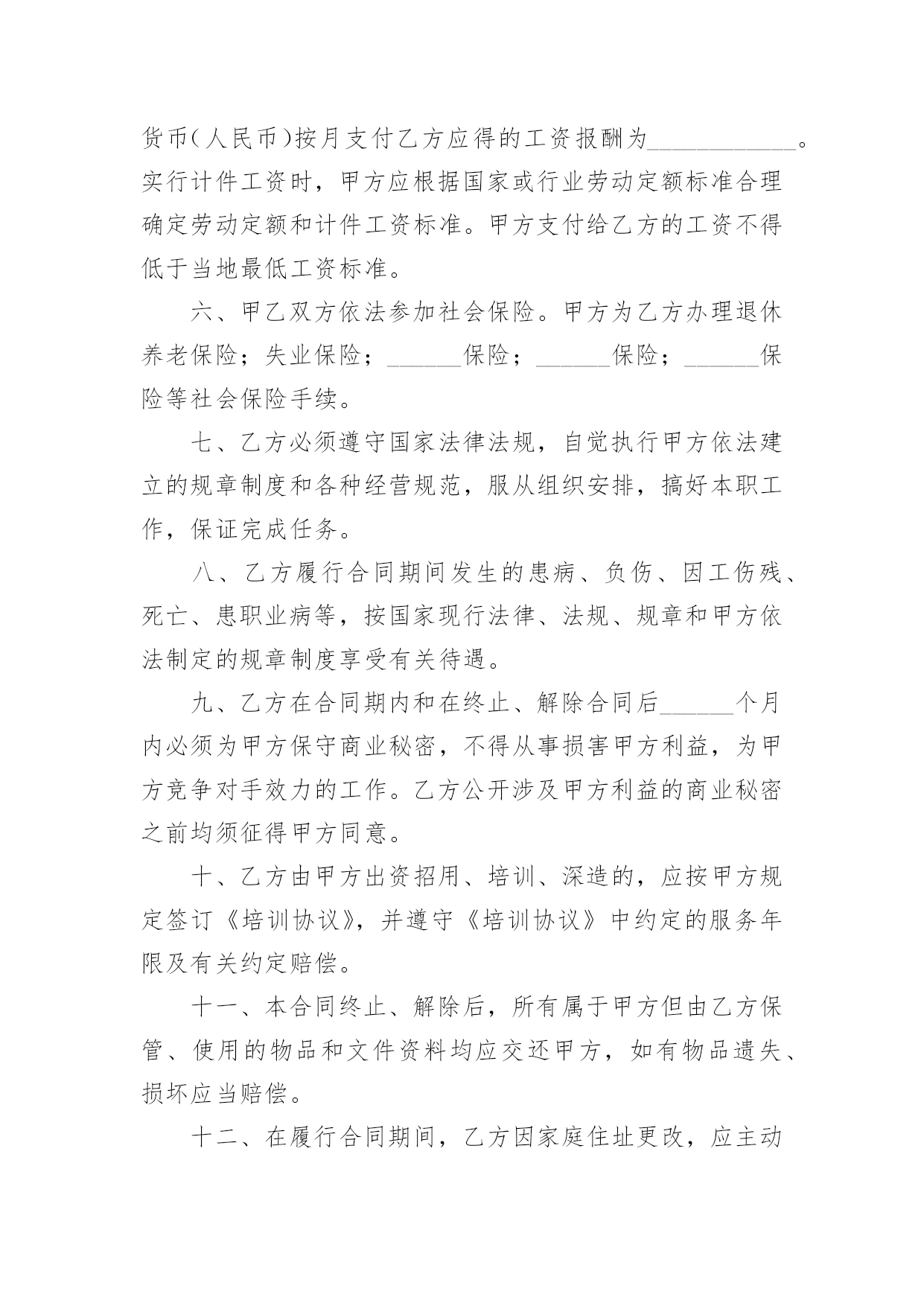 货币(人民币)按月支付乙方应得的工资报酬为____________。实行计件工资时，甲方应根据国家或行业劳动定额标准合理确定劳动定额和计件工资标准。甲方支付给乙方的工资不得低于当地最低工资标准。

六、甲乙双方依法参加社会保险。甲方为乙方办理退休养老保险；失业保险；______保险；______保险；______保险等社会保险手续。

七、乙方必须遵守国家法律法规，自觉执行甲方依法建立的规章制度和各种经营规范，服从组织安排，搞好本职工作，保证完成任务。

八、乙方履行合同期间发生的患病、负伤、因工伤残、死亡、患职业病等，按国家现行法律、法规、规章和甲方依法制定的规章制度享受有关待遇。

九、乙方在合同期内和在终止、解除合同后______个月内必须为甲方保守商业秘密，不得从事损害甲方利益，为甲方竞争对手效力的工作。乙方公开涉及甲方利益的商业秘密之前均须征得甲方同意。

十、乙方由甲方出资招用、培训、深造的，应按甲方规定签订《培训协议》，并遵守《培训协议》中约定的服务年限及有关约定赔偿。

十一、本合同终止、解除后，所有属于甲方但由乙方保管、使用的物品和文件资料均应交还甲方，如有物品遗失、损坏应当赔偿。

十二、在履行合同期间，乙方因家庭住址更改，应主动